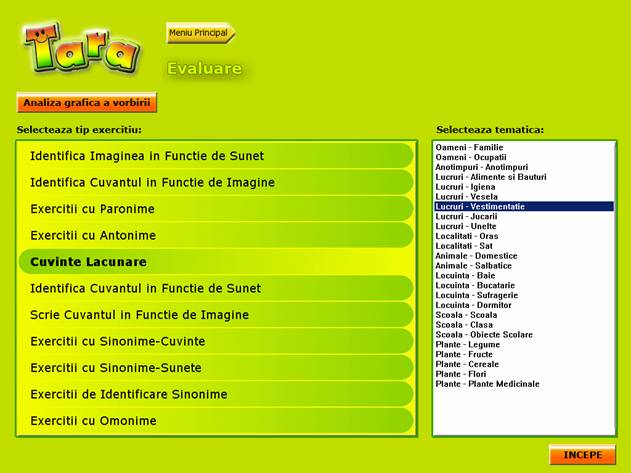 Tara

Meniu Principal

Evaluare

Analiza grafica a vorbirii

Selecteaza tip exercitiu:

Identifica Imaginea in Functie de Sunet
Identifica Cuvantul in Functie de Imagine
Exercitii cu Paronime
Exercitii cu Antonime
Cuvinte Lacunare
Identifica Cuvantul in Functie de Sunet
Scrie Cuvantul in Functie de Imagine
Exercitii cu Sinonime-Cuvinte
Exercitii cu Sinonime-Sunete
Exercitii de Identificare Sinonime
Exercitii cu Omonime

Selecteaza tematica:

Oameni - Familie
Oameni - Ocupatii
Anotimpuri - Anotimpuri
Lucruri - Alimente si Bauturi
Lucruri - Igiena
Lucruri - Vesela
Lucruri - Vestimentatie
Lucruri - Jucarii
Lucruri - Unelte
Localitati - Oras
Localitati - Sat
Animale - Domestice
Animale - Salbatice
Locuinta - Baie
Locuinta - Bucatarie
Locuinta - Sufragerie
Locuinta - Dormitor
Scoala - Scoala
Scoala - Clasa
Scoala - Obiecte Scolare
Plante - Legume
Plante - Fructe
Plante - Cereale
Plante - Flori
Plante - Plante Medicinale

INCEPE